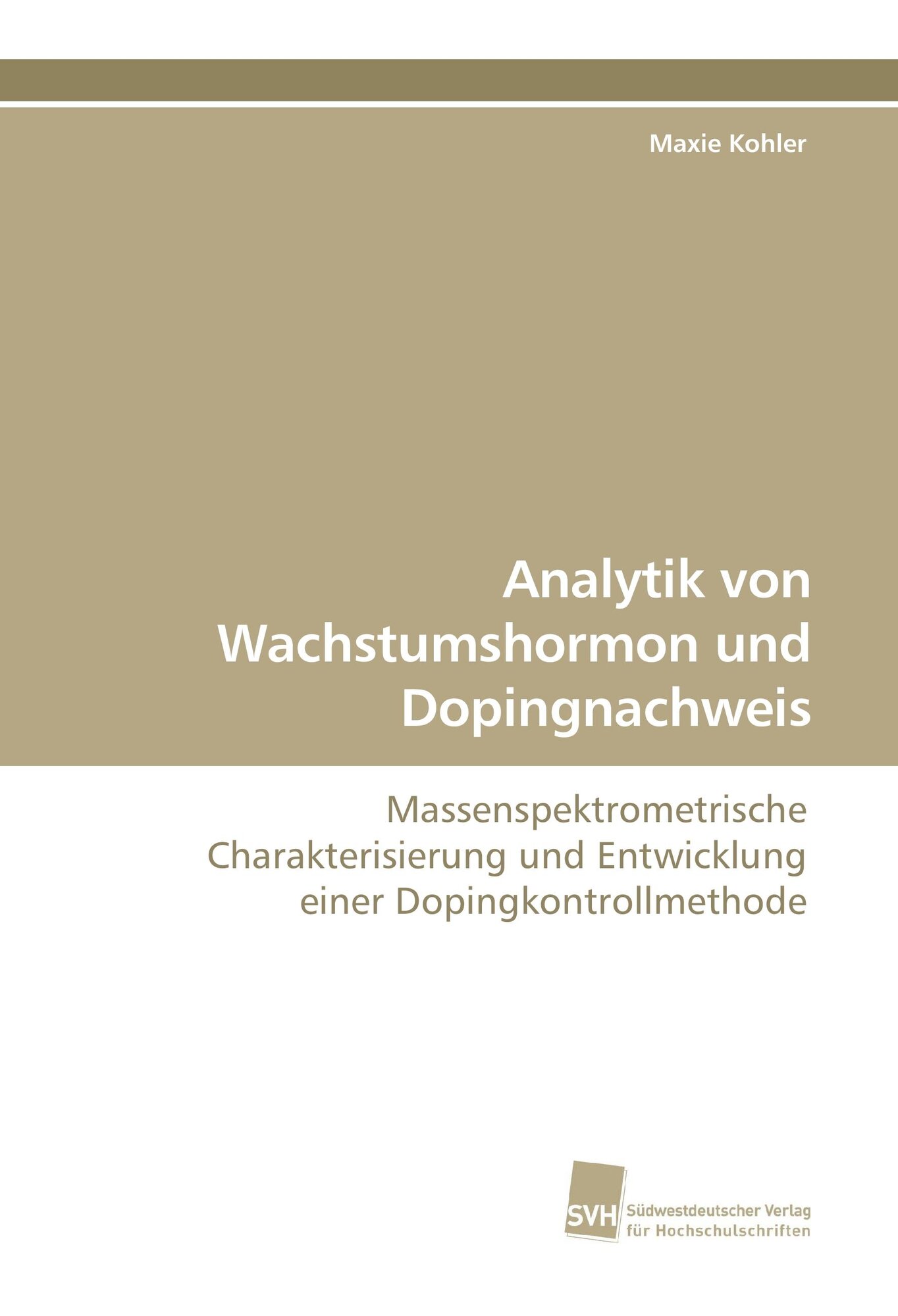 Maxie Kohler

Analytik von Wachstumshormon und Dopingnachweis

Massenspektrometrische Charakterisierung und Entwicklung einer Dopingkontrollmethode

SVH

Südwestdeutscher Verlag
für Hochschulschriften